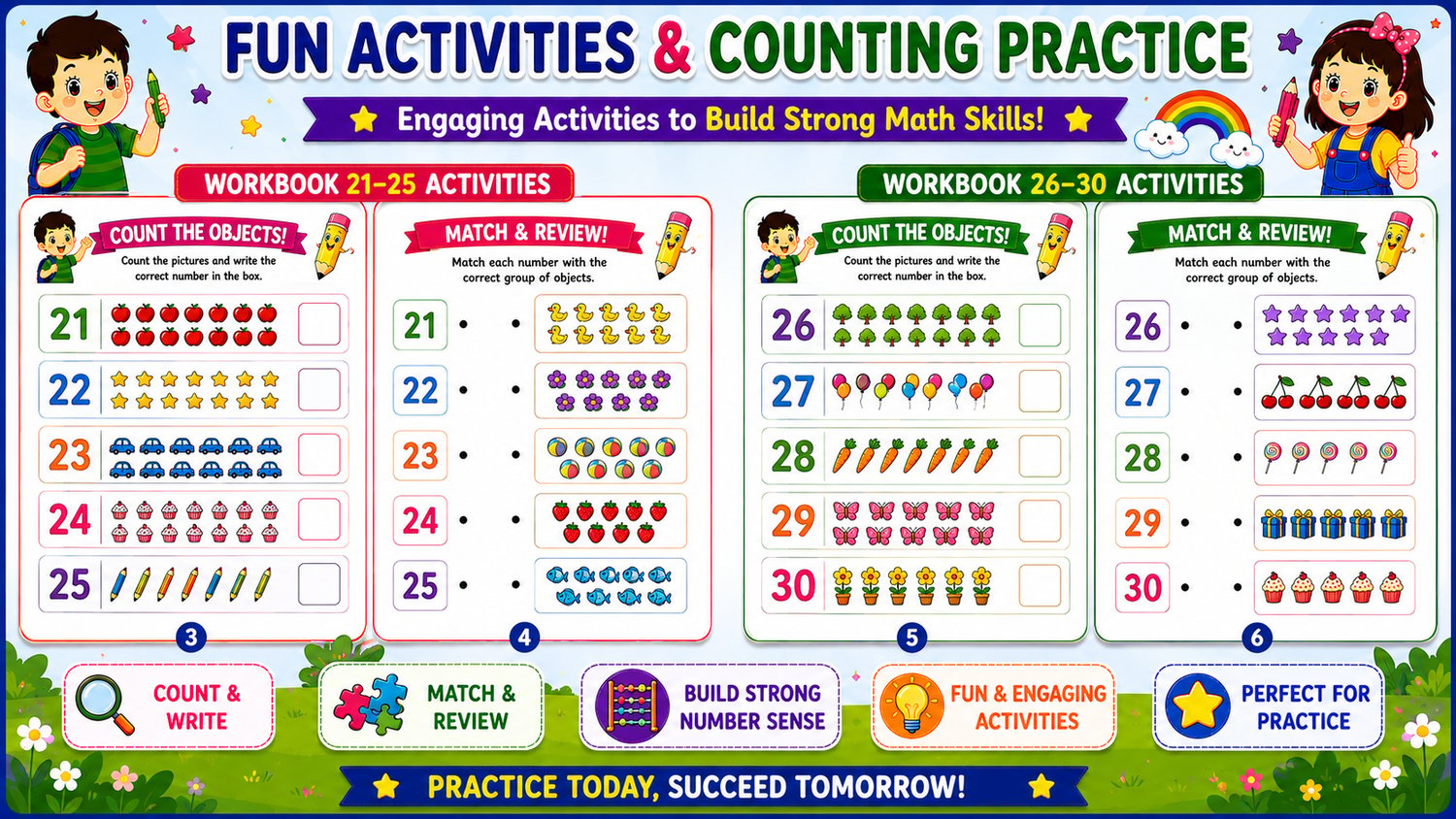 FUN ACTIVITIES & COUNTING PRACTICE

Engaging Activities to Build Strong Math Skills!

WORKBOOK 21–25 ACTIVITIES

COUNT THE OBJECTS!

Count the pictures and write the correct number in the box.

21

22

23

24

25

3

MATCH & REVIEW!

Match each number with the correct group of objects.

21

22

23

24

25

4

WORKBOOK 26–30 ACTIVITIES

COUNT THE OBJECTS!

Count the pictures and write the correct number in the box.

26

27

28

29

30

5

MATCH & REVIEW!

Match each number with the correct group of objects.

26

27

28

29

30

6

COUNT & WRITE

MATCH & REVIEW

BUILD STRONG NUMBER SENSE

FUN & ENGAGING ACTIVITIES

PERFECT FOR PRACTICE

PRACTICE TODAY, SUCCEED TOMORROW!